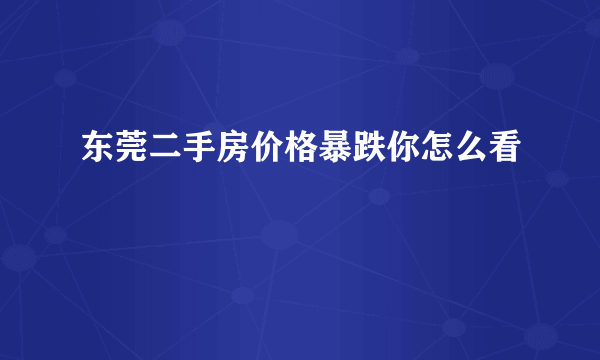 东莞二手房价格暴跌你怎么看